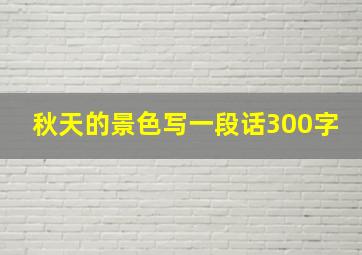 秋天的景色写一段话300字